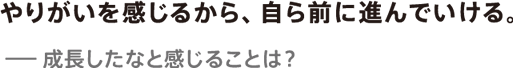 やりがいを感じるから、自ら前に進んでいける。

── 成長したなと感じることは？